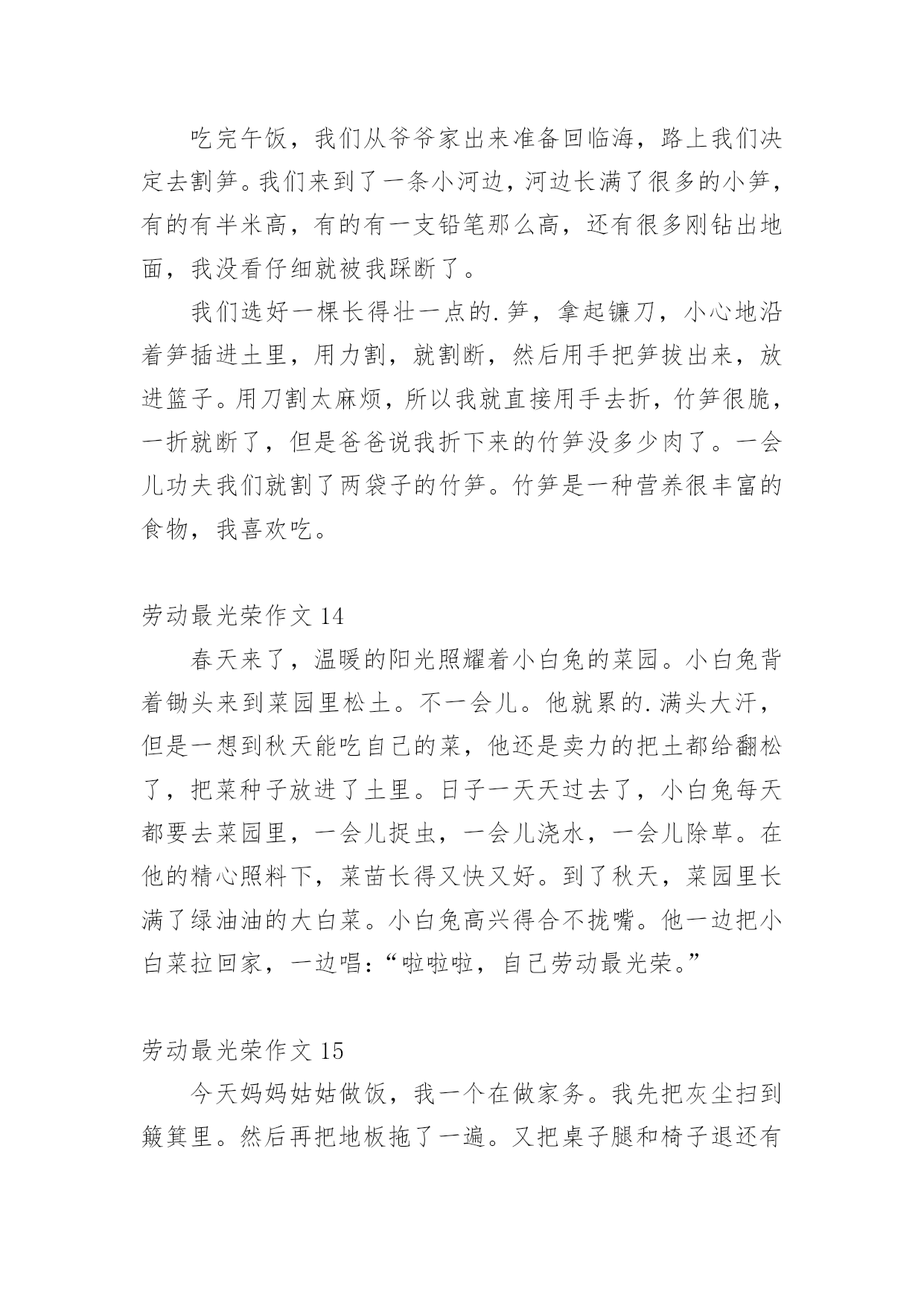 吃完午饭，我们从爷爷家出来准备回临海，路上我们决定去割笋。我们来到了一条小河边，河边长满了很多的小笋，有的有半米高，有的有一支铅笔那么高，还有很多刚钻出地面，我没看仔细就被我踩断了。

我们选好一棵长得壮一点的.笋，拿起镰刀，小心地沿着笋插进土里，用力割，就割断，然后用手把笋拔出来，放进篮子。用刀割太麻烦，所以我就直接用手去折，竹笋很脆，一折就断了，但是爸爸说我折下来的竹笋没多少肉了。一会儿功夫我们就割了两袋子的竹笋。竹笋是一种营养很丰富的食物，我喜欢吃。

劳动最光荣作文 14

春天来了，温暖的阳光照耀着小白兔的菜园。小白兔背着锄头来到菜园里松土。不一会儿。他就累的.满头大汗，但是一想到秋天能吃自己的菜，他还是卖力的把土都给翻松了，把菜种子放进了土里。日子一天天过去了，小白兔每天都要去菜园里，一会儿捉虫，一会儿浇水，一会儿除草。在他的精心照料下，菜苗长得又快又好。到了秋天，菜园里长满了绿油油的大白菜。小白兔高兴得合不拢嘴。他一边把小白菜拉回家，一边唱：“啦啦啦，自己劳动最光荣。”

劳动最光荣作文 15

今天妈妈姑姑做饭，我一个在做家务。我先把灰尘扫到簸箕里。然后再把地板拖了一遍。又把桌子腿和椅子退还有